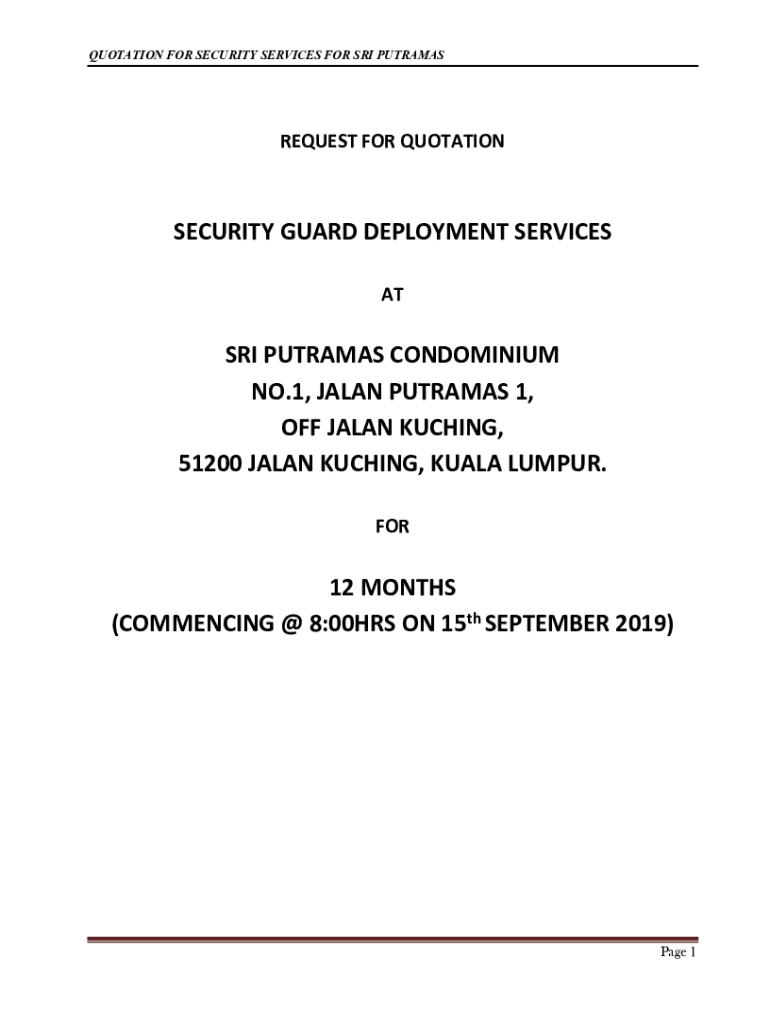 QUOTATION FOR SECURITY SERVICES FOR SRI PUTRAMAS

REQUEST FOR QUOTATION

SECURITY GUARD DEPLOYMENT SERVICES

AT

SRI PUTRAMAS CONDOMINIUM
NO.1, JALAN PUTRAMAS 1,
OFF JALAN KUCHING,
51200 JALAN KUCHING, KUALA LUMPUR.

FOR

12 MONTHS
(COMMENCING @ 8:00HRS ON 15$^{th}$ SEPTEMBER 2019)

Page 1